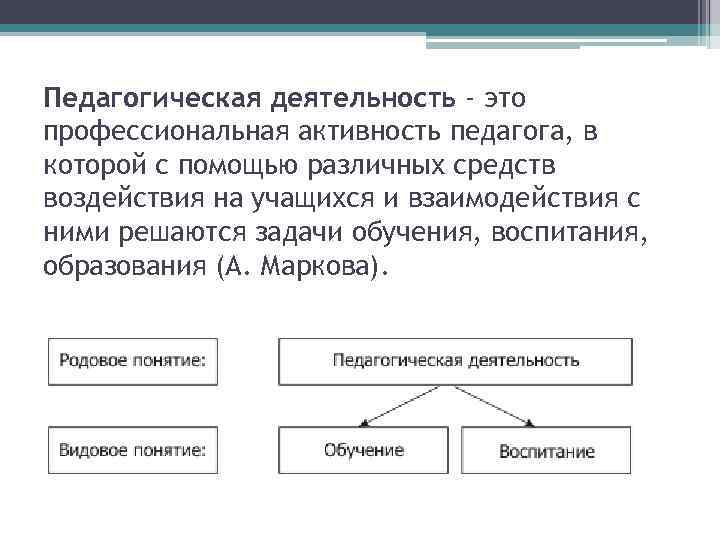 Педагогическая деятельность - это профессиональная активность педагога, в которой с помощью различных средств воздействия на учащихся и взаимодействия с ними решаются задачи обучения, воспитания, образования (А. Маркова).

Родовое понятие:

Педагогическая деятельность

Видовое понятие:

Обучение

Воспитание